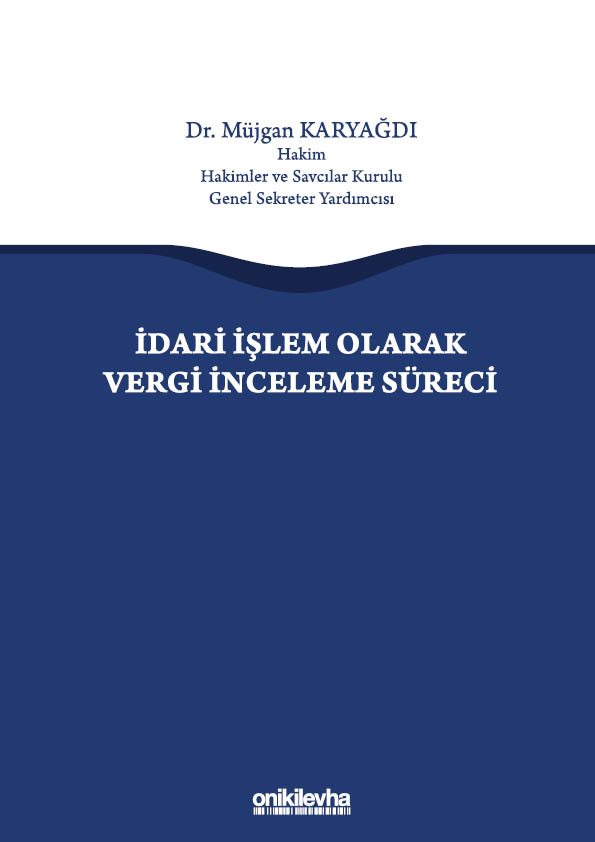 Dr. Müjgan KARYAĞDI
Hakim
Hakimler ve Savcılar Kurulu
Genel Sekreter Yardımcısı

İDARİ İŞLEM OLARAK
VERGİ İNCELEME SÜRECİ

onikilevha